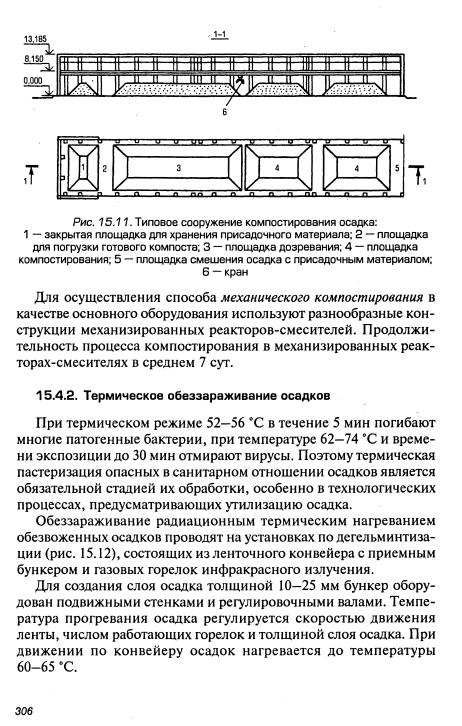 1–1

13,185

8,150

0,000

6

1

1

2

3

4

4

5

1

Рис. 15.11. Типовое сооружение компостирования осадка:
1 — закрытая площадка для хранения присадочного материала; 2 — площадка для погрузки готового компоста; 3 — площадка дозревания; 4 — площадка компостирования; 5 — площадка смешения осадка с присадочным материалом; 6 — кран

Для осуществления способа механического компостирования в качестве основного оборудования используют разнообразные конструкции механизированных реакторов-смесителей. Продолжительность процесса компостирования в механизированных реакторах-смесителях в среднем 7 сут.

15.4.2. Термическое обеззараживание осадков

При термическом режиме 52–56 °С в течение 5 мин погибают многие патогенные бактерии, при температуре 62–74 °С и времени экспозиции до 30 мин отмирают вирусы. Поэтому термическая пастеризация опасных в санитарном отношении осадков является обязательной стадией их обработки, особенно в технологических процессах, предусматривающих утилизацию осадка.

Обеззараживание радиационным термическим нагреванием обезвоженных осадков проводят на установках по дегельминтизации (рис. 15.12), состоящих из ленточного конвейера с приемным бункером и газовых горелок инфракрасного излучения.

Для создания слоя осадка толщиной 10–25 мм бункер оборудован подвижными стенками и регулировочными валами. Температура прогревания осадка регулируется скоростью движения ленты, числом работающих горелок и толщиной слоя осадка. При движении по конвейеру осадок нагревается до температуры 60–65 °С.

306